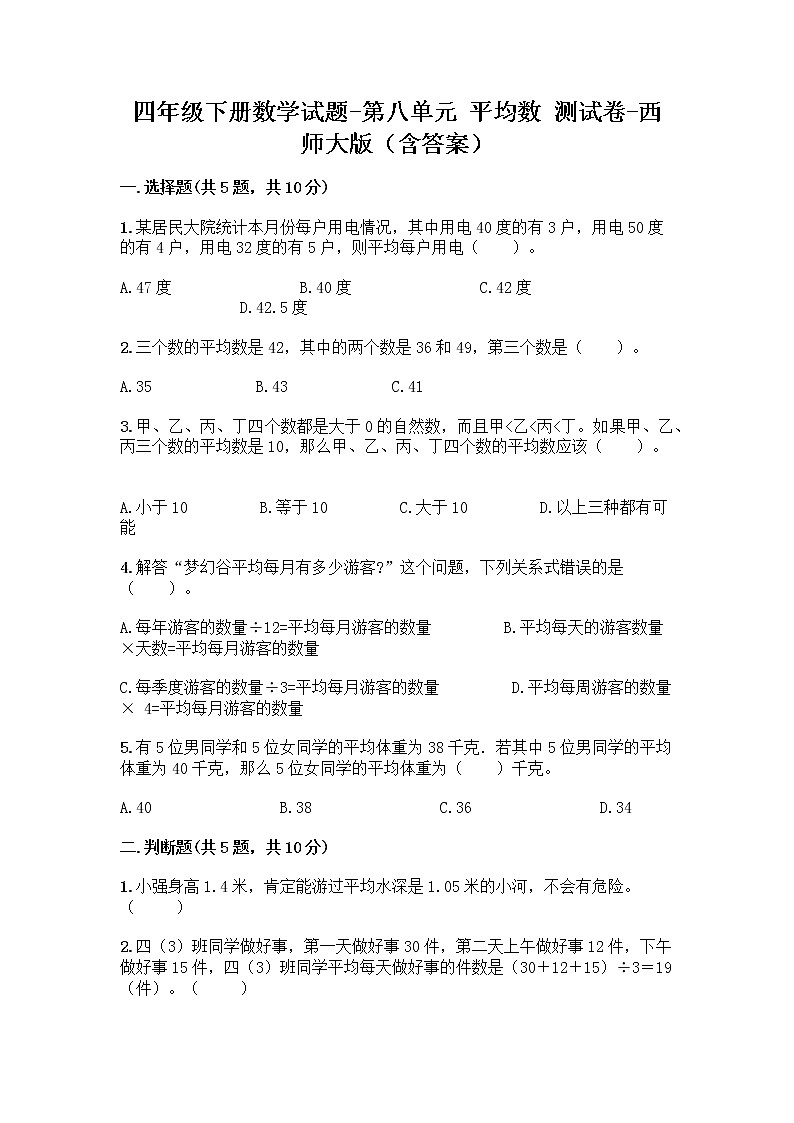 四年级下册数学试题-第八单元 平均数 测试卷-西师大版（含答案）

一.选择题(共5题，共10分)

1.某居民大院统计本月份每户用电情况，其中用电40度的有3户，用电50度的有4户，用电32度的有5户，则平均每户用电（　　）。

A.47度　　B.40度　　C.42度　　D.42.5度

2.三个数的平均数是42，其中的两个数是36和49，第三个数是（　　）。

A.35　　B.43　　C.41

3.甲、乙、丙、丁四个数都是大于0的自然数，而且甲<乙<丙<丁。如果甲、乙、丙三个数的平均数是10，那么甲、乙、丙、丁四个数的平均数应该（　　）。

A.小于10　　B.等于10　　C.大于10　　D.以上三种都有可能

4.解答“梦幻谷平均每月有多少游客?”这个问题，下列关系式错误的是（　　）。

A.每年游客的数量÷12=平均每月游客的数量　　B.平均每天的游客数量×天数=平均每月游客的数量

C.每季度游客的数量÷3=平均每月游客的数量　　D.平均每周游客的数量× 4=平均每月游客的数量

5.有5位男同学和5位女同学的平均体重为38千克．若其中5位男同学的平均体重为40千克，那么5位女同学的平均体重为（　　）千克。

A.40　　B.38　　C.36　　D.34

二.判断题(共5题，共10分)

1.小强身高1.4米，肯定能游过平均水深是1.05米的小河，不会有危险。（　　）

2.四（3）班同学做好事，第一天做好事30件，第二天上午做好事12件，下午做好事15件，四（3）班同学平均每天做好事的件数是（30+12+15）÷3=19（件）。（　　）